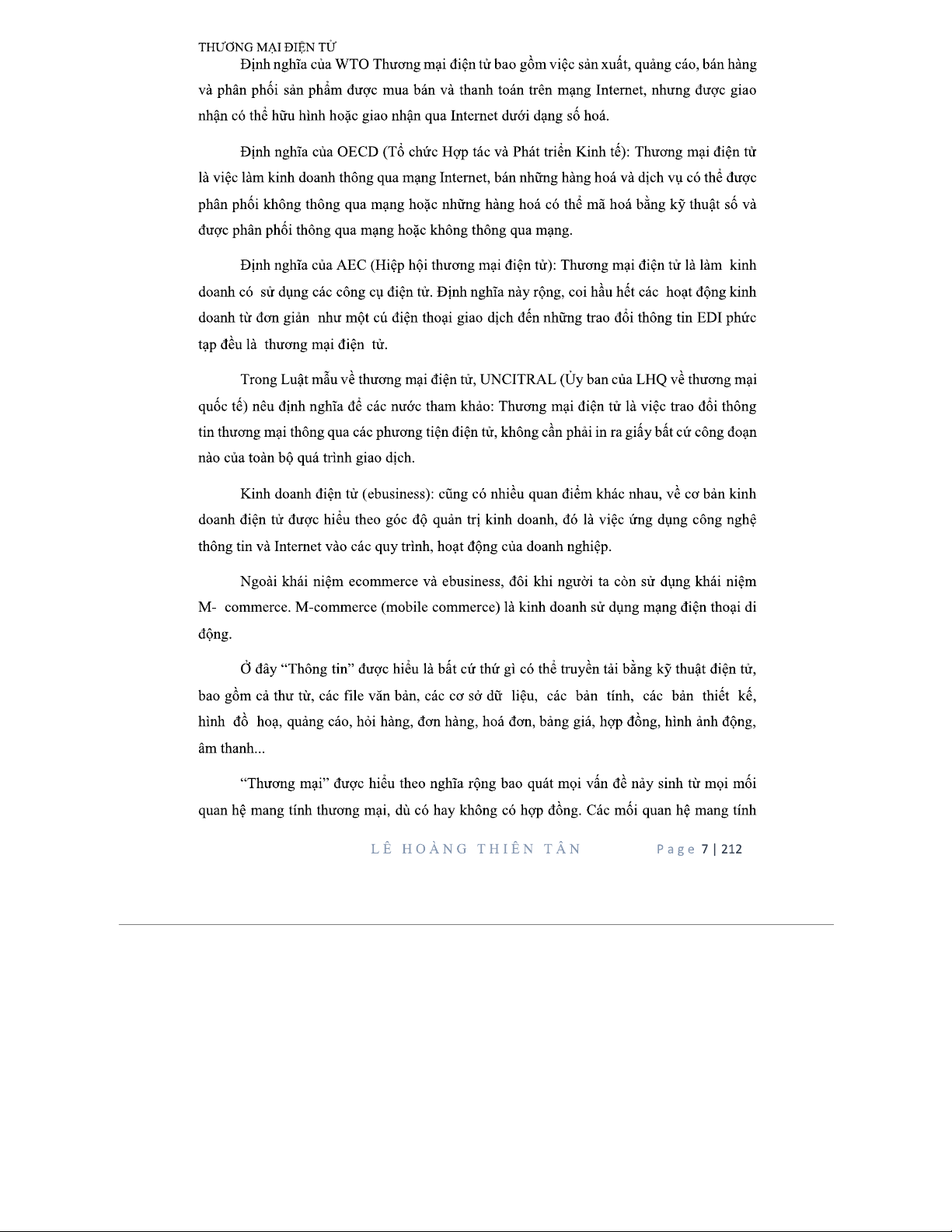 THƯƠNG MẠI ĐIỆN TỬ

Định nghĩa của WTO Thương mại điện tử bao gồm việc sản xuất, quảng cáo, bán hàng và phân phối sản phẩm được mua bán và thanh toán trên mạng Internet, nhưng được giao nhận có thể hữu hình hoặc giao nhận qua Internet dưới dạng số hoá.

Định nghĩa của OECD (Tổ chức Hợp tác và Phát triển Kinh tế): Thương mại điện tử là việc làm kinh doanh thông qua mạng Internet, bán những hàng hoá và dịch vụ có thể được phân phối không thông qua mạng hoặc những hàng hoá có thể mã hoá bằng kỹ thuật số và được phân phối thông qua mạng hoặc không thông qua mạng.

Định nghĩa của AEC (Hiệp hội thương mại điện tử): Thương mại điện tử là làm kinh doanh có sử dụng các công cụ điện tử. Định nghĩa này rộng, coi hầu hết các hoạt động kinh doanh từ đơn giản như một cú điện thoại giao dịch đến những trao đổi thông tin EDI phức tạp đều là thương mại điện tử.

Trong Luật mẫu về thương mại điện tử, UNCITRAL (Ủy ban của LHQ về thương mại quốc tế) nêu định nghĩa để các nước tham khảo: Thương mại điện tử là việc trao đổi thông tin thương mại thông qua các phương tiện điện tử, không cần phải in ra giấy bất cứ công đoạn nào của toàn bộ quá trình giao dịch.

Kinh doanh điện tử (ebusiness): cũng có nhiều quan điểm khác nhau, về cơ bản kinh doanh điện tử được hiểu theo góc độ quản trị kinh doanh, đó là việc ứng dụng công nghệ thông tin và Internet vào các quy trình, hoạt động của doanh nghiệp.

Ngoài khái niệm ecommerce và ebusiness, đôi khi người ta còn sử dụng khái niệm M- commerce. M-commerce (mobile commerce) là kinh doanh sử dụng mạng điện thoại di động.

Ở đây "Thông tin" được hiểu là bất cứ thứ gì có thể truyền tải bằng kỹ thuật điện tử, bao gồm cả thư từ, các file văn bản, các cơ sở dữ liệu, các bản tính, các bản thiết kế, hình đồ hoạ, quảng cáo, hỏi hàng, đơn hàng, hoá đơn, bảng giá, hợp đồng, hình ảnh động, âm thanh...

"Thương mại" được hiểu theo nghĩa rộng bao quát mọi vấn đề nảy sinh từ mọi mối quan hệ mang tính thương mại, dù có hay không có hợp đồng. Các mối quan hệ mang tính

LÊ HOÀNG THIÊN TÂN Page 7 | 212